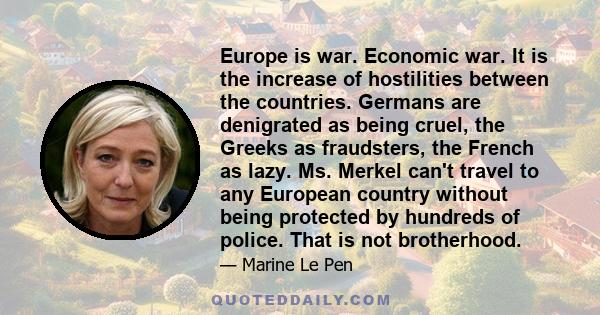 Europe is war. Economic war. It is the increase of hostilities between the countries. Germans are denigrated as being cruel, the Greeks as fraudsters, the French as lazy. Ms. Merkel can't travel to any European country without being protected by hundreds of police. That is not brotherhood.

— Marine Le Pen

QUOTEDDAILY.COM